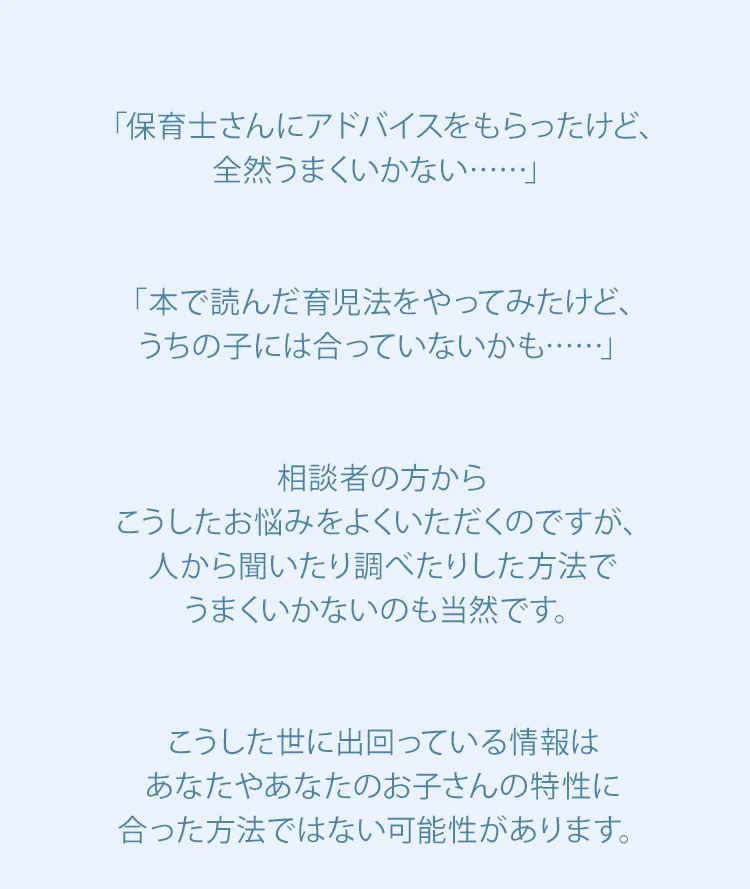 「保育士さんにアドバイスをもらったけど、
全然うまくいかない……」

「本で読んだ育児法をやってみたけど、
うちの子には合っていないかも……」

相談者の方から
こうしたお悩みをよくいただくのですが、
人から聞いたり調べたりした方法で
うまくいかないのも当然です。

こうした世に出回っている情報は
あなたやあなたのお子さんの特性に
合った方法ではない可能性があります。